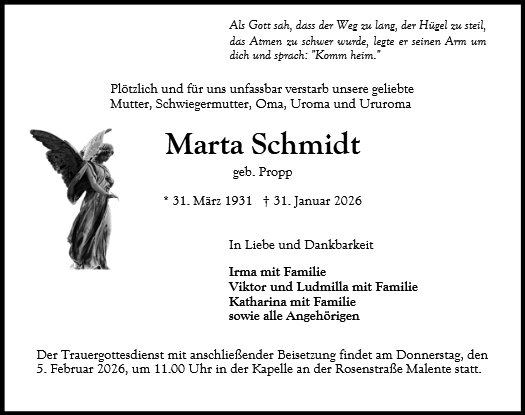 Als Gott sah, dass der Weg zu lang, der Hügel zu steil, das Atmen zu schwer wurde, legte er seinen Arm um dich und sprach: "Komm heim."

Plötzlich und für uns unfassbar verstarb unsere geliebte Mutter, Schwiegermutter, Oma, Uroma und Ururoma

Marta Schmidt

geb. Propp

* 31. März 1931 † 31. Januar 2026

In Liebe und Dankbarkeit

Irma mit Familie
Viktor und Ludmilla mit Familie
Katharina mit Familie
sowie alle Angehörigen

Der Trauergottesdienst mit anschließender Beisetzung findet am Donnerstag, den 5. Februar 2026, um 11.00 Uhr in der Kapelle an der Rosenstraße Malente statt.